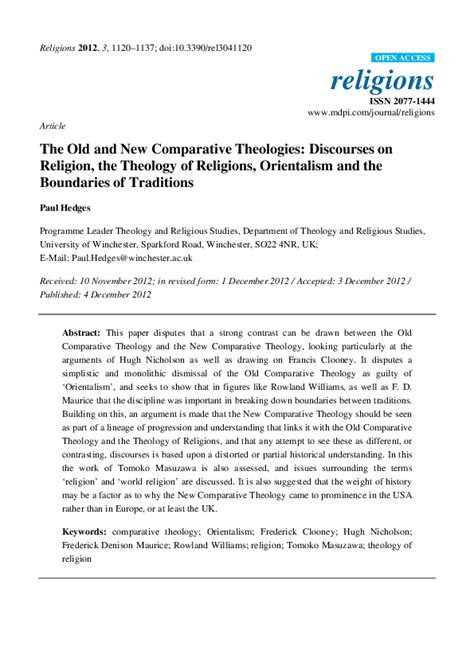 Religions 2012, 3, 1120–1137; doi:10.3390/rel3041120

OPEN ACCESS

religions

ISSN 2077-1444

www.mdpi.com/journal/religions

Article

The Old and New Comparative Theologies: Discourses on Religion, the Theology of Religions, Orientalism and the Boundaries of Traditions

Paul Hedges

Programme Leader Theology and Religious Studies, Department of Theology and Religious Studies, University of Winchester, Sparkford Road, Winchester, SO22 4NR, UK; E-Mail: Paul.Hedges@winchester.ac.uk

Received: 10 November 2012; in revised form: 1 December 2012 / Accepted: 3 December 2012 / Published: 4 December 2012

Abstract: This paper disputes that a strong contrast can be drawn between the Old Comparative Theology and the New Comparative Theology, looking particularly at the arguments of Hugh Nicholson as well as drawing on Francis Clooney. It disputes a simplistic and monolithic dismissal of the Old Comparative Theology as guilty of 'Orientalism', and seeks to show that in figures like Rowland Williams, as well as F. D. Maurice that the discipline was important in breaking down boundaries between traditions. Building on this, an argument is made that the New Comparative Theology should be seen as part of a lineage of progression and understanding that links it with the Old Comparative Theology and the Theology of Religions, and that any attempt to see these as different, or contrasting, discourses is based upon a distorted or partial historical understanding. In this the work of Tomoko Masuzawa is also assessed, and issues surrounding the terms 'religion' and 'world religion' are discussed. It is also suggested that the weight of history may be a factor as to why the New Comparative Theology came to prominence in the USA rather than in Europe, or at least the UK.

Keywords: comparative theology; Orientalism; Frederick Clooney; Hugh Nicholson; Frederick Denison Maurice; Rowland Williams; religion; Tomoko Masuzawa; theology of religion